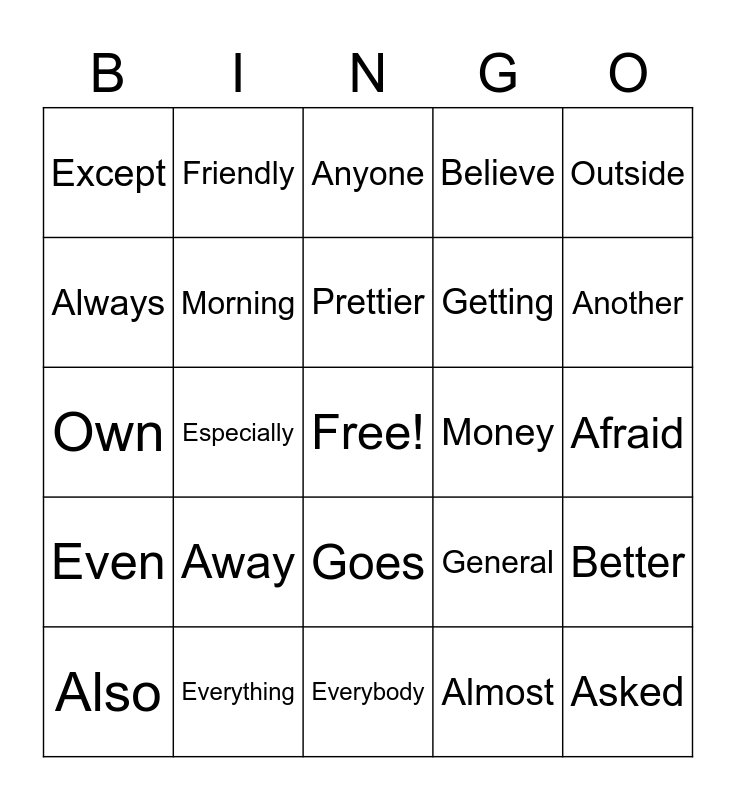 | B | I | N | G | O |
|---|---|---|---|---|
| Except | Friendly | Anyone | Believe | Outside |
| Always | Morning | Prettier | Getting | Another |
| Own | Especially | Free! | Money | Afraid |
| Even | Away | Goes | General | Better |
| Also | Everything | Everybody | Almost | Asked |